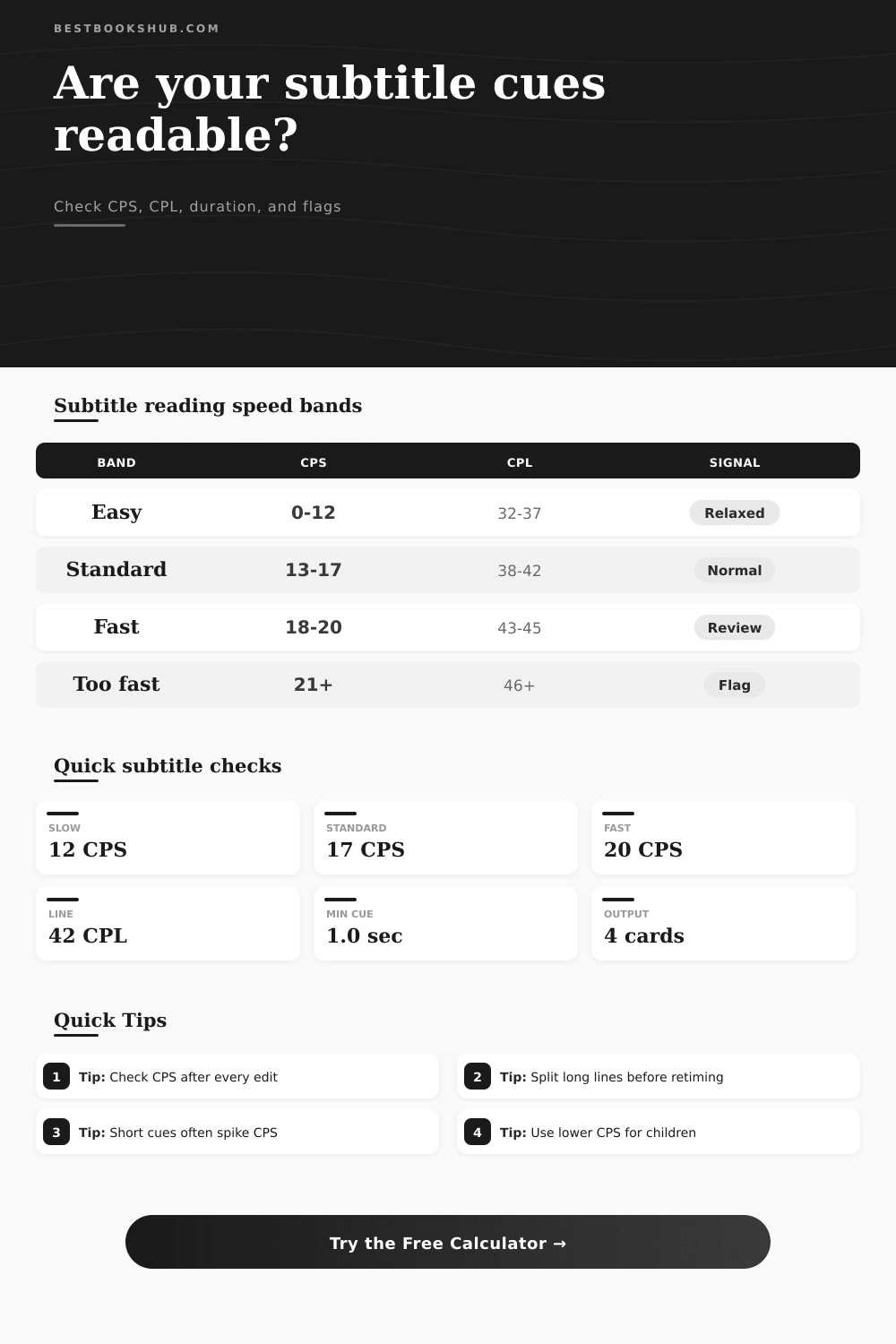 BESTBOOKSHUB.COM

Are your subtitle cues readable?

Check CPS, CPL, duration, and flags

Subtitle reading speed bands

| BAND | CPS | CPL | SIGNAL |
|---|---|---|---|
| Easy | 0-12 | 32-37 | Relaxed |
| Standard | 13-17 | 38-42 | Normal |
| Fast | 18-20 | 43-45 | Review |
| Too fast | 21+ | 46+ | Flag |

Quick subtitle checks

SLOW
12 CPS

STANDARD
17 CPS

FAST
20 CPS

LINE
42 CPL

MIN CUE
1.0 sec

OUTPUT
4 cards

Quick Tips

1 Tip: Check CPS after every edit

2 Tip: Split long lines before retiming

3 Tip: Short cues often spike CPS

4 Tip: Use lower CPS for children

Try the Free Calculator →